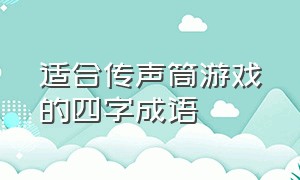 适合传声筒游戏的四字成语